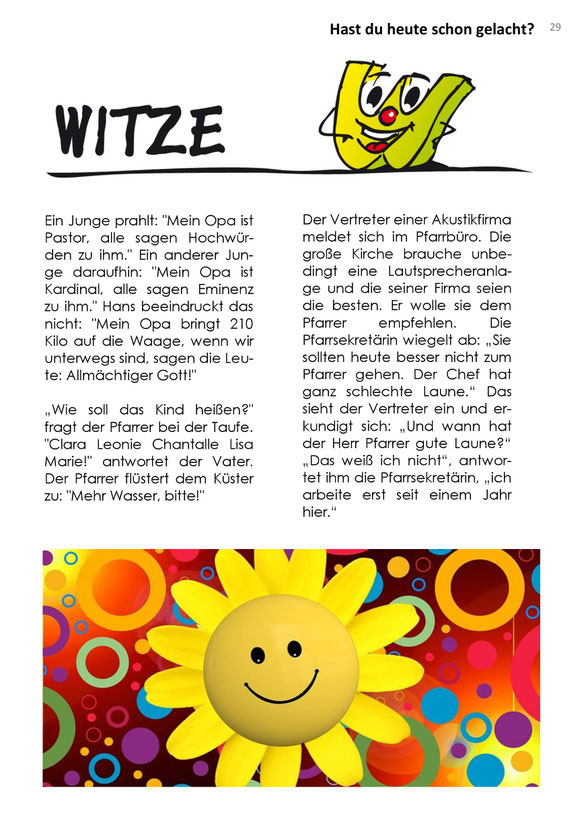 Hast du heute schon gelacht? 29

WITZE

Ein Junge prahlt: "Mein Opa ist Pastor, alle sagen Hochwürden zu ihm." Ein anderer Junge daraufhin: "Mein Opa ist Kardinal, alle sagen Eminenz zu ihm." Hans beeindruckt das nicht: "Mein Opa bringt 210 Kilo auf die Waage, wenn wir unterwegs sind, sagen die Leute: Allmächtiger Gott!"

„Wie soll das Kind heißen?" fragt der Pfarrer bei der Taufe. "Clara Leonie Chantalle Lisa Marie!" antwortet der Vater. Der Pfarrer flüstert dem Küster zu: "Mehr Wasser, bitte!"

Der Vertreter einer Akustikfirma meldet sich im Pfarrbüro. Die große Kirche brauche unbedingt eine Lautsprecheranlage und die seiner Firma seien die besten. Er wolle sie dem Pfarrer empfehlen. Die Pfarrsekretärin wiegelt ab: „Sie sollten heute besser nicht zum Pfarrer gehen. Der Chef hat ganz schlechte Laune.“ Das sieht der Vertreter ein und erkundigt sich: „Und wann hat der Herr Pfarrer gute Laune?“ „Das weiß ich nicht“, antwortet ihm die Pfarrsekretärin, „ich arbeite erst seit einem Jahr hier.“